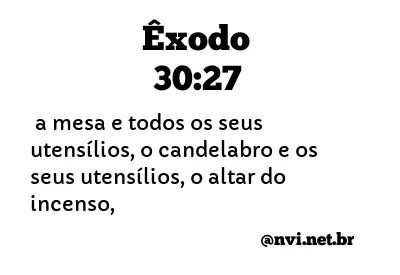 Êxodo
30:27

a mesa e todos os seus utensílios, o candelabro e os seus utensílios, o altar do incenso,

@nvi.net.br